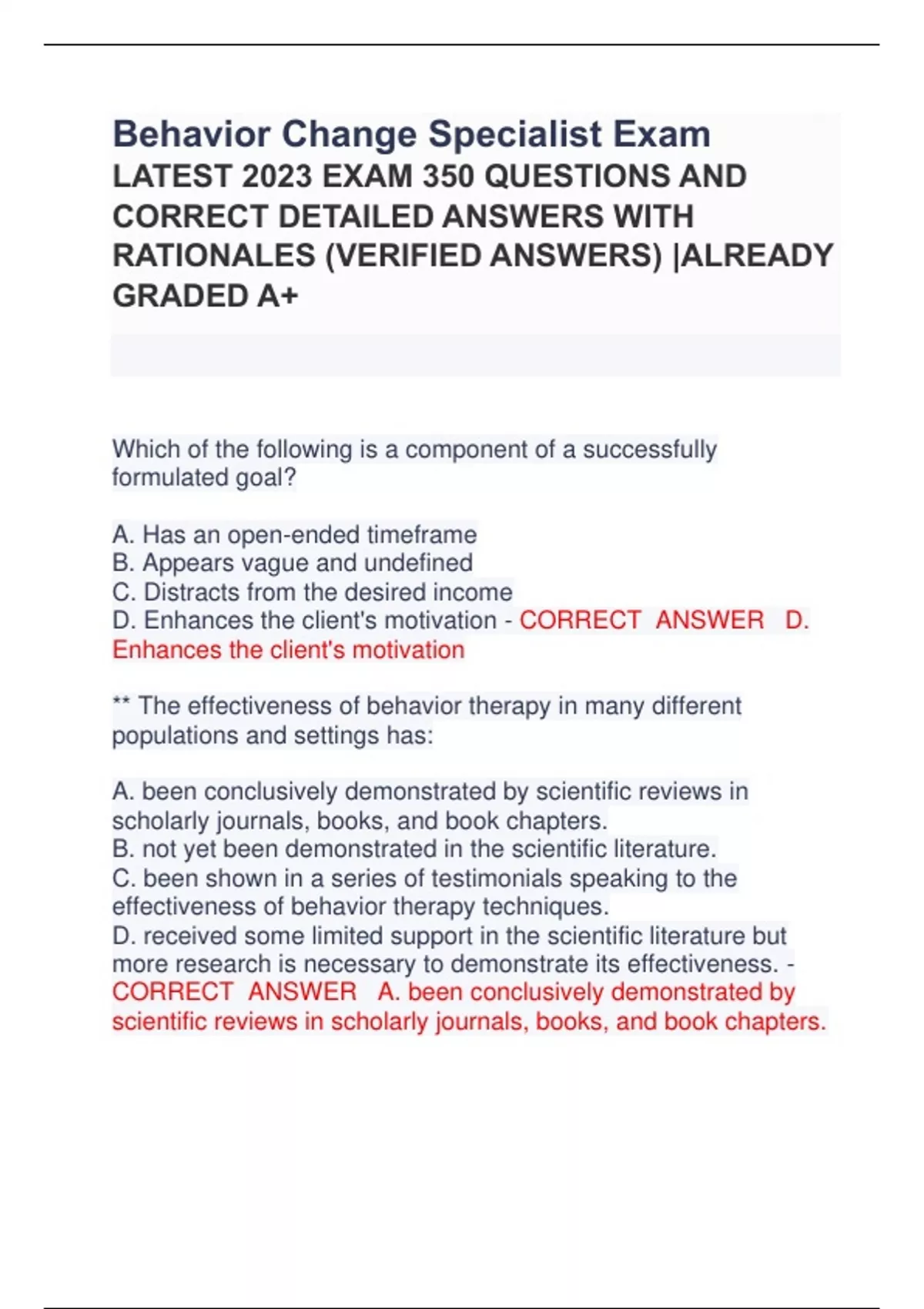 Behavior Change Specialist Exam
LATEST 2023 EXAM 350 QUESTIONS AND CORRECT DETAILED ANSWERS WITH RATIONALES (VERIFIED ANSWERS) |ALREADY GRADED A+

Which of the following is a component of a successfully formulated goal?

A. Has an open-ended timeframe
B. Appears vague and undefined
C. Distracts from the desired income
D. Enhances the client's motivation - CORRECT ANSWER D. Enhances the client's motivation

** The effectiveness of behavior therapy in many different populations and settings has:

A. been conclusively demonstrated by scientific reviews in scholarly journals, books, and book chapters.
B. not yet been demonstrated in the scientific literature.
C. been shown in a series of testimonials speaking to the effectiveness of behavior therapy techniques.
D. received some limited support in the scientific literature but more research is necessary to demonstrate its effectiveness. - CORRECT ANSWER A. been conclusively demonstrated by scientific reviews in scholarly journals, books, and book chapters.